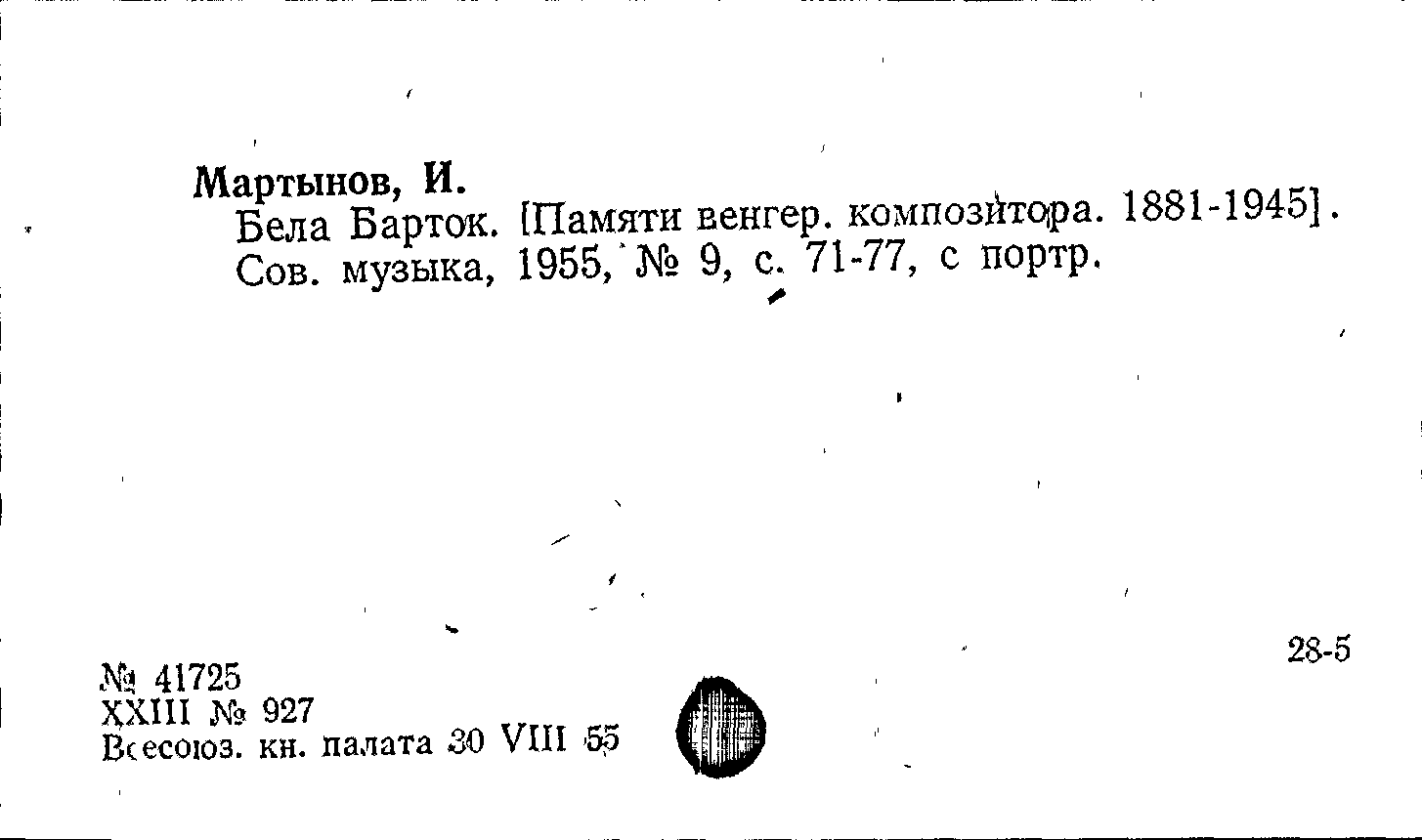 Мартынов, И.

Бела Барток. [Памяти венгер. композитора. 1881-1945]. Сов. музыка, 1955, № 9, с. 71-77, с портр.

28-5

№ 41725
XXIII № 927
Всесоюз. кн. палата 30 VIII 55